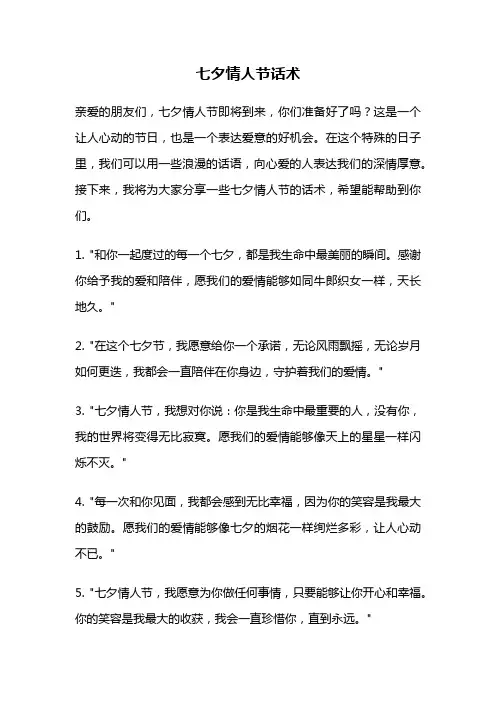 七夕情人节话术

亲爱的朋友们，七夕情人节即将到来，你们准备好了吗？这是一个让人心动的节日，也是一个表达爱意的好机会。在这个特殊的日子里，我们可以用一些浪漫的话语，向心爱的人表达我们的深情厚意。接下来，我将为大家分享一些七夕情人节的话术，希望能帮助到你们。

1. "和你一起度过的每一个七夕，都是我生命中最美丽的瞬间。感谢你给予我的爱和陪伴，愿我们的爱情能够如同牛郎织女一样，天长地久。"

2. "在这个七夕节，我愿意给你一个承诺，无论风雨飘摇，无论岁月如何更迭，我都会一直陪伴在你身边，守护着我们的爱情。"

3. "七夕情人节，我想对你说：你是我生命中最重要的人，没有你，我的世界将变得无比寂寞。愿我们的爱情能够像天上的星星一样闪烁不灭。"

4. "每一次和你见面，我都会感到无比幸福，因为你的笑容是我最大的鼓励。愿我们的爱情能够像七夕的烟花一样绚烂多彩，让人心动不已。"

5. "七夕情人节，我愿意为你做任何事情，只要能够让你开心和幸福。你的笑容是我最大的收获，我会一直珍惜你，直到永远。"